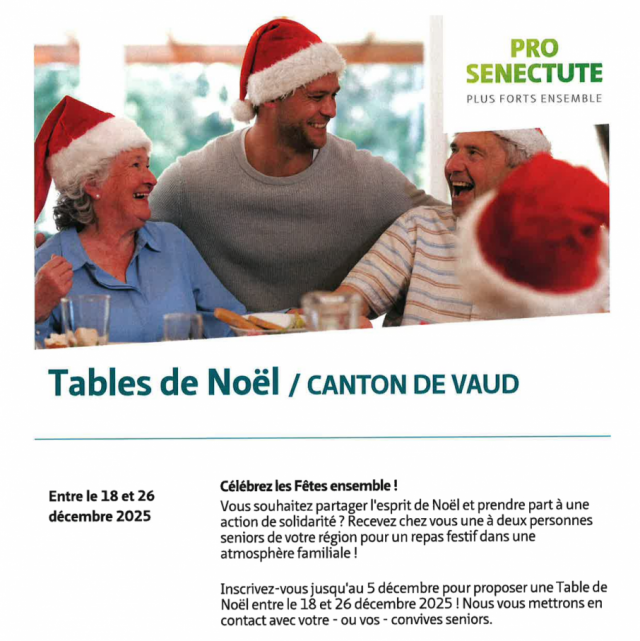 PRO SENECTUTE
PLUS FORTS ENSEMBLE

Tables de Noël / CANTON DE VAUD

Entre le 18 et 26 décembre 2025

Célébrez les Fêtes ensemble !
Vous souhaitez partager l'esprit de Noël et prendre part à une action de solidarité ? Recevez chez vous une à deux personnes seniors de votre région pour un repas festif dans une atmosphère familiale !

Inscrivez-vous jusqu'au 5 décembre pour proposer une Table de Noël entre le 18 et 26 décembre 2025 ! Nous vous mettrons en contact avec votre - ou vos - convives seniors.